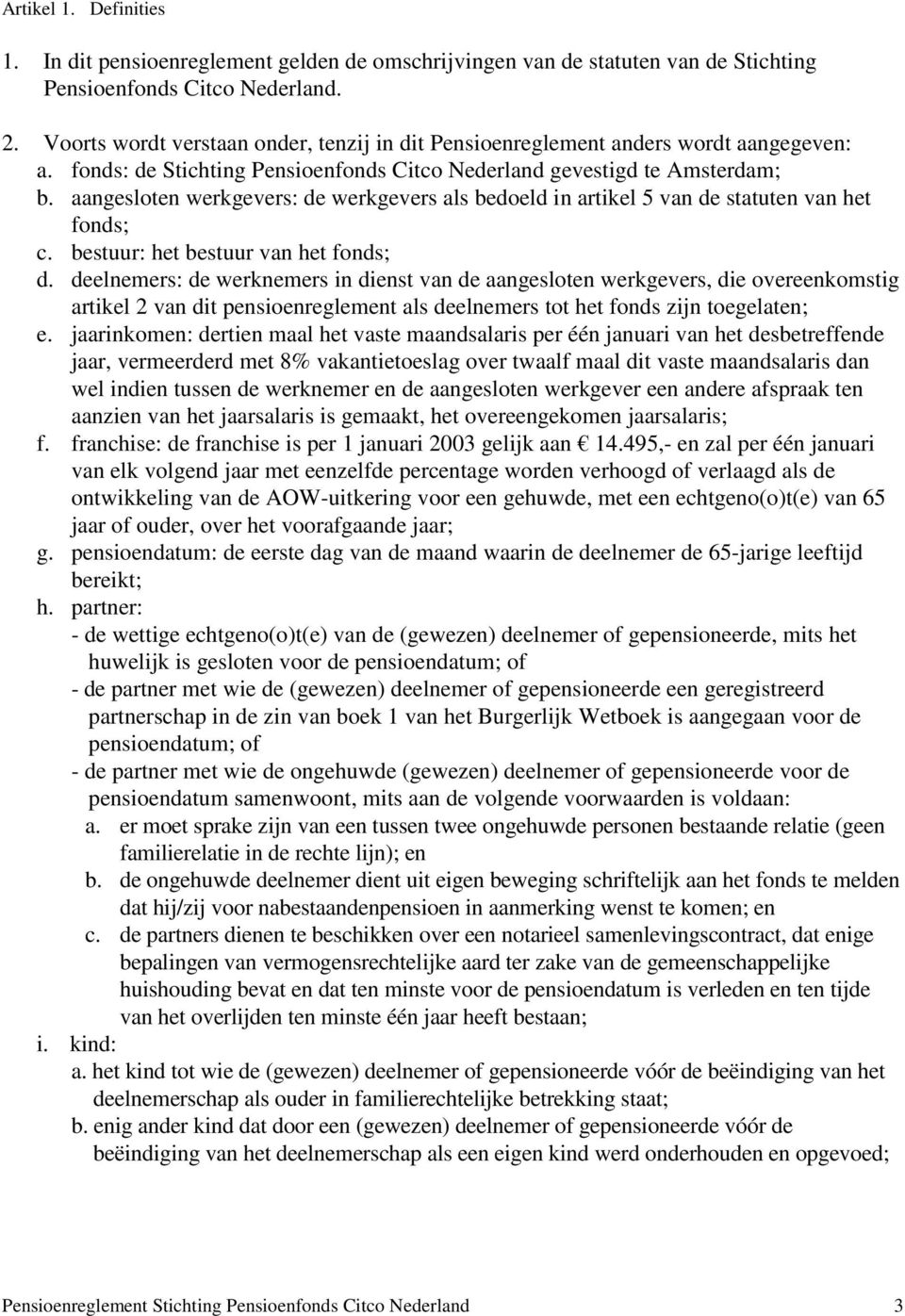 Artikel 1. Definities

1. In dit pensioenreglement gelden de omschrijvingen van de statuten van de Stichting Pensioenfonds Citco Nederland.

2. Voorts wordt verstaan onder, tenzij in dit Pensioenreglement anders wordt aangegeven:
a. fonds: de Stichting Pensioenfonds Citco Nederland gevestigd te Amsterdam;
b. aangesloten werkgevers: de werkgevers als bedoeld in artikel 5 van de statuten van het fonds;
c. bestuur: het bestuur van het fonds;
d. deelnemers: de werknemers in dienst van de aangesloten werkgevers, die overeenkomstig artikel 2 van dit pensioenreglement als deelnemers tot het fonds zijn toegelaten;
e. jaarinkomen: dertien maal het vaste maandsalaris per één januari van het desbetreffende jaar, vermeerderd met 8% vakantietoeslag over twaalf maal dit vaste maandsalaris dan wel indien tussen de werknemer en de aangesloten werkgever een andere afspraak ten aanzien van het jaarsalaris is gemaakt, het overeengekomen jaarsalaris;
f. franchise: de franchise is per 1 januari 2003 gelijk aan € 14.495,- en zal per één januari van elk volgend jaar met eenzelfde percentage worden verhoogd of verlaagd als de ontwikkeling van de AOW-uitkering voor een gehuwde, met een echtgeno(o)t(e) van 65 jaar of ouder, over het voorafgaande jaar;
g. pensioendatum: de eerste dag van de maand waarin de deelnemer de 65-jarige leeftijd bereikt;
h. partner:
- de wettige echtgeno(o)t(e) van de (gewezen) deelnemer of gepensioneerde, mits het huwelijk is gesloten voor de pensioendatum; of
- de partner met wie de (gewezen) deelnemer of gepensioneerde een geregistreerd partnerschap in de zin van boek 1 van het Burgerlijk Wetboek is aangegaan voor de pensioendatum; of
- de partner met wie de ongehuwde (gewezen) deelnemer of gepensioneerde voor de pensioendatum samenwoont, mits aan de volgende voorwaarden is voldaan:
a. er moet sprake zijn van een tussen twee ongehuwde personen bestaande relatie (geen familierelatie in de rechte lijn); en
b. de ongehuwde deelnemer dient uit eigen beweging schriftelijk aan het fonds te melden dat hij/zij voor nabestaandenpensioen in aanmerking wenst te komen; en
c. de partners dienen te beschikken over een notarieel samenlevingscontract, dat enige bepalingen van vermogensrechtelijke aard ter zake van de gemeenschappelijke huishouding bevat en dat ten minste voor de pensioendatum is verleden en ten tijde van het overlijden ten minste één jaar heeft bestaan;
i. kind:
a. het kind tot wie de (gewezen) deelnemer of gepensioneerde vóór de beëindiging van het deelnemerschap als ouder in familierechtelijke betrekking staat;
b. enig ander kind dat door een (gewezen) deelnemer of gepensioneerde vóór de beëindiging van het deelnemerschap als een eigen kind werd onderhouden en opgevoed;

Pensioenreglement Stichting Pensioenfonds Citco Nederland 3